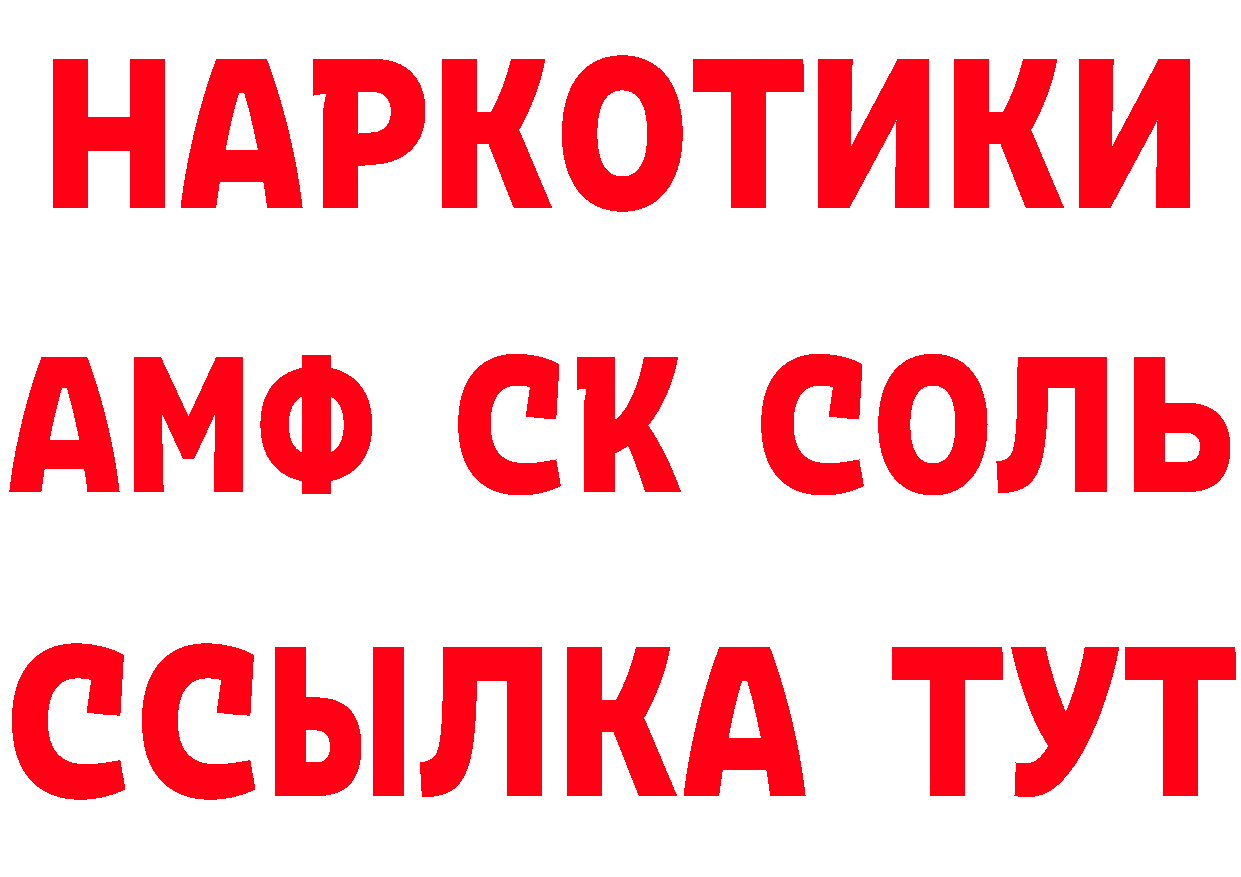 НАРКОТИКИ

АМФ СК СОЛЬ

ССЫЛКА ТУТ